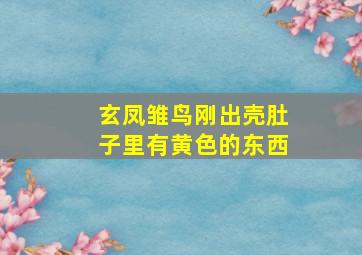 玄凤雏鸟刚出壳肚子里有黄色的东西